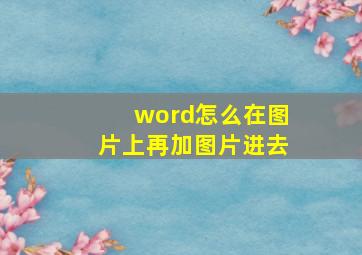 word怎么在图片上再加图片进去